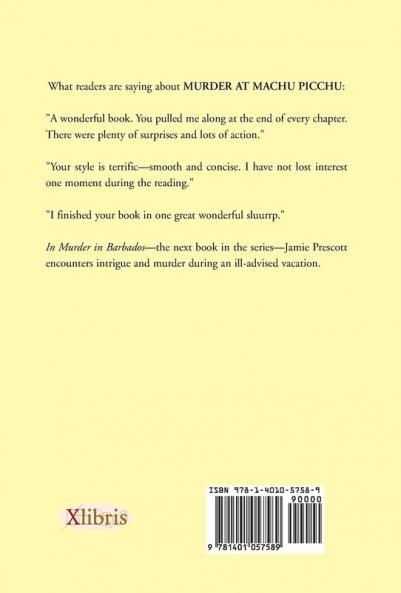 What readers are saying about MURDER AT MACHU PICCHU:

"A wonderful book. You pulled me along at the end of every chapter. There were plenty of surprises and lots of action."

"Your style is terrific—smooth and concise. I have not lost interest one moment during the reading."

"I finished your book in one great wonderful sluurrp."

In Murder in Barbados—the next book in the series—Jamie Prescott encounters intrigue and murder during an ill-advised vacation.

Xlibris

ISBN 978-1-4010-5758-9
90000
9 781401 057589